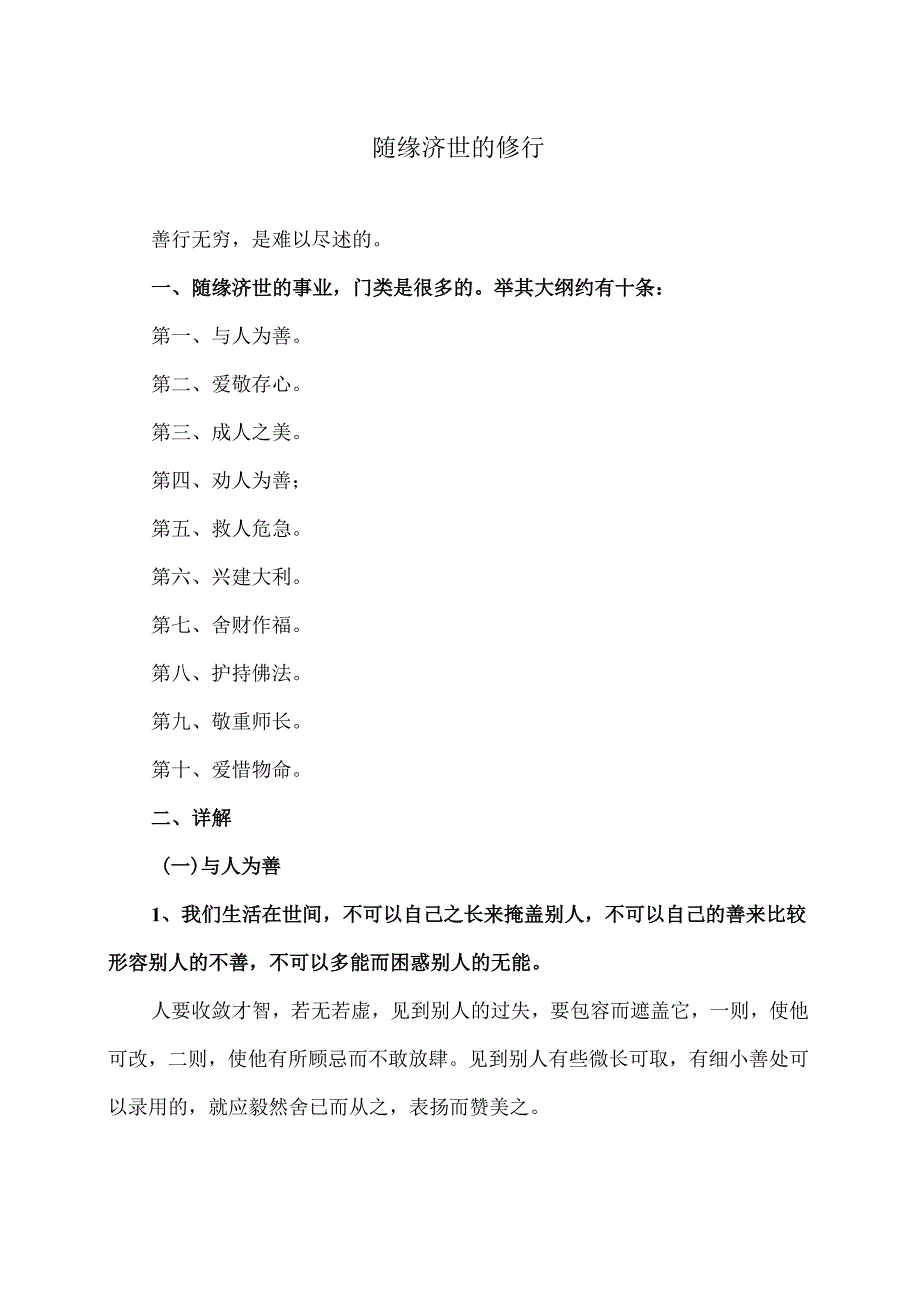 随缘济世的修行

善行无穷，是难以尽述的。

一、随缘济世的事业，门类是很多的。举其大纲约有十条：

第一、与人为善。

第二、爱敬存心。

第三、成人之美。

第四、劝人为善；

第五、救人危急。

第六、兴建大利。

第七、舍财作福。

第八、护持佛法。

第九、敬重师长。

第十、爱惜物命。

二、详解

(一)与人为善

1、我们生活在世间，不可以自己之长来掩盖别人，不可以自己的善来比较形容别人的不善，不可以多能而困惑别人的无能。

人要收敛才智，若无若虚，见到别人的过失，要包容而遮盖它，一则，使他可改，二则，使他有所顾忌而不敢放肆。见到别人有些微长可取，有细小善处可以录用的，就应毅然舍已而从之，表扬而赞美之。